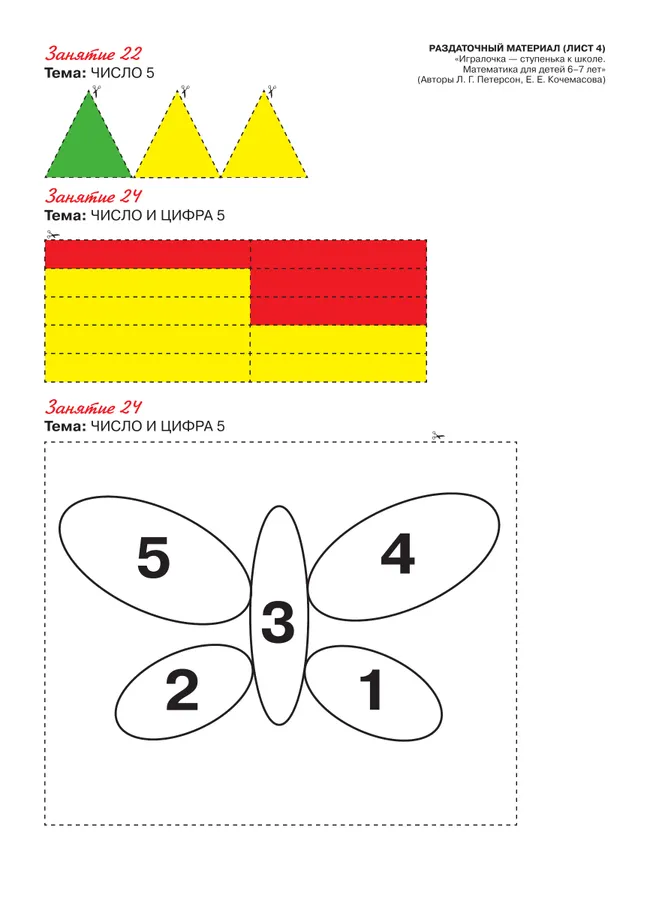 РАЗДАТОЧНЫЙ МАТЕРИАЛ (ЛИСТ 4)
«Игралочка — ступенька к школе.
Математика для детей 6–7 лет»
(Авторы Л. Г. Петерсон, Е. Е. Кочемасова)

Занятие 22
Тема: ЧИСЛО 5

Занятие 24
Тема: ЧИСЛО И ЦИФРА 5

Занятие 24
Тема: ЧИСЛО И ЦИФРА 5

5

4

3

2

1